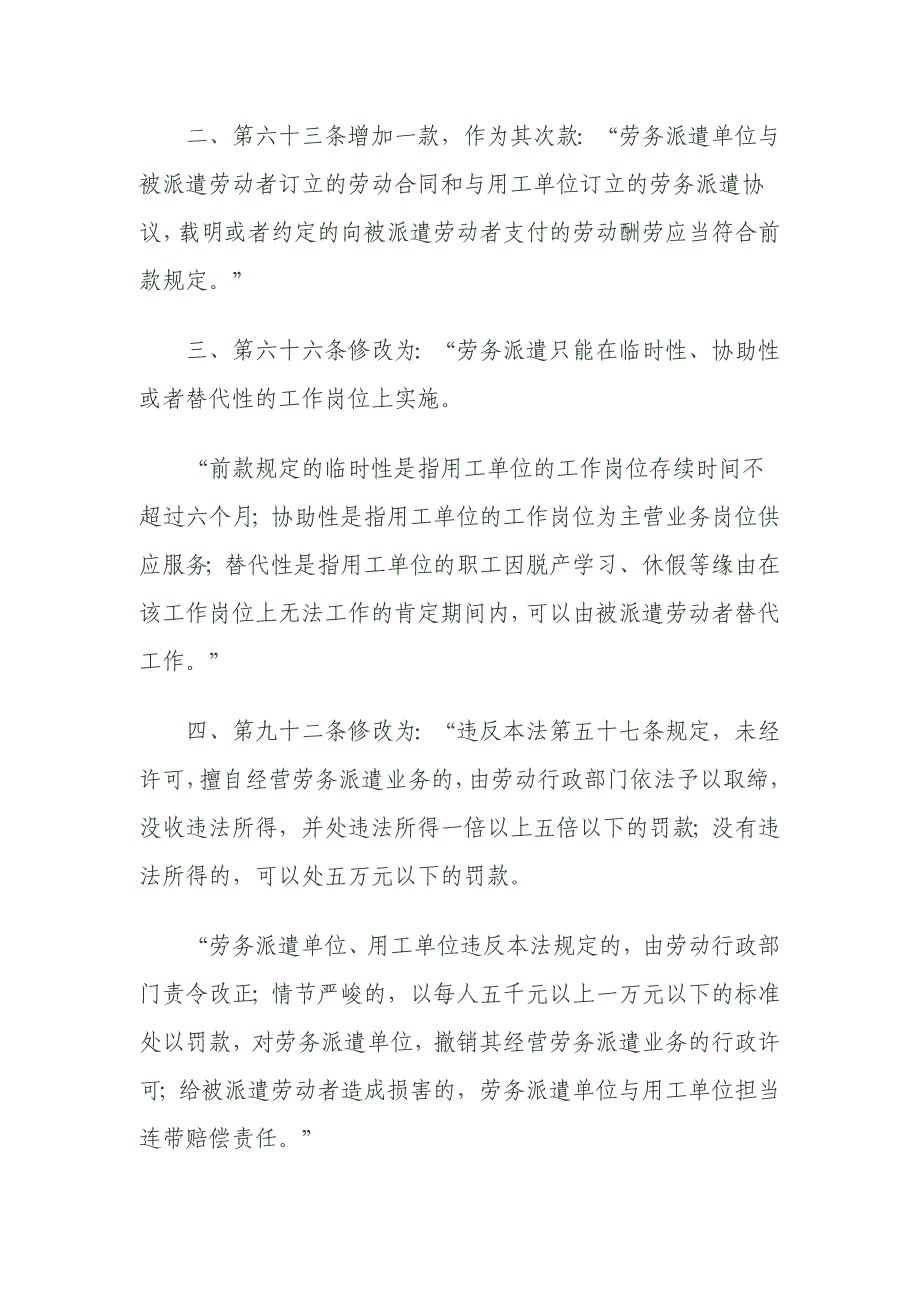 二、第六十三条增加一款，作为其次款：“劳务派遣单位与被派遣劳动者订立的劳动合同和与用工单位订立的劳务派遣协议，载明或者约定的向被派遣劳动者支付的劳动酬劳应当符合前款规定。”

三、第六十六条修改为：“劳务派遣只能在临时性、协助性或者替代性的工作岗位上实施。

“前款规定的临时性是指用工单位的工作岗位存续时间不超过六个月；协助性是指用工单位的工作岗位为主营业务岗位供应服务；替代性是指用工单位的职工因脱产学习、休假等缘由在该工作岗位上无法工作的肯定期间内，可以由被派遣劳动者替代工作。”

四、第九十二条修改为：“违反本法第五十七条规定，未经许可，擅自经营劳务派遣业务的，由劳动行政部门依法予以取缔，没收违法所得，并处违法所得一倍以上五倍以下的罚款；没有违法所得的，可以处五万元以下的罚款。

“劳务派遣单位、用工单位违反本法规定的，由劳动行政部门责令改正；情节严峻的，以每人五千元以上一万元以下的标准处以罚款，对劳务派遣单位，撤销其经营劳务派遣业务的行政许可；给被派遣劳动者造成损害的，劳务派遣单位与用工单位担当连带赔偿责任。”